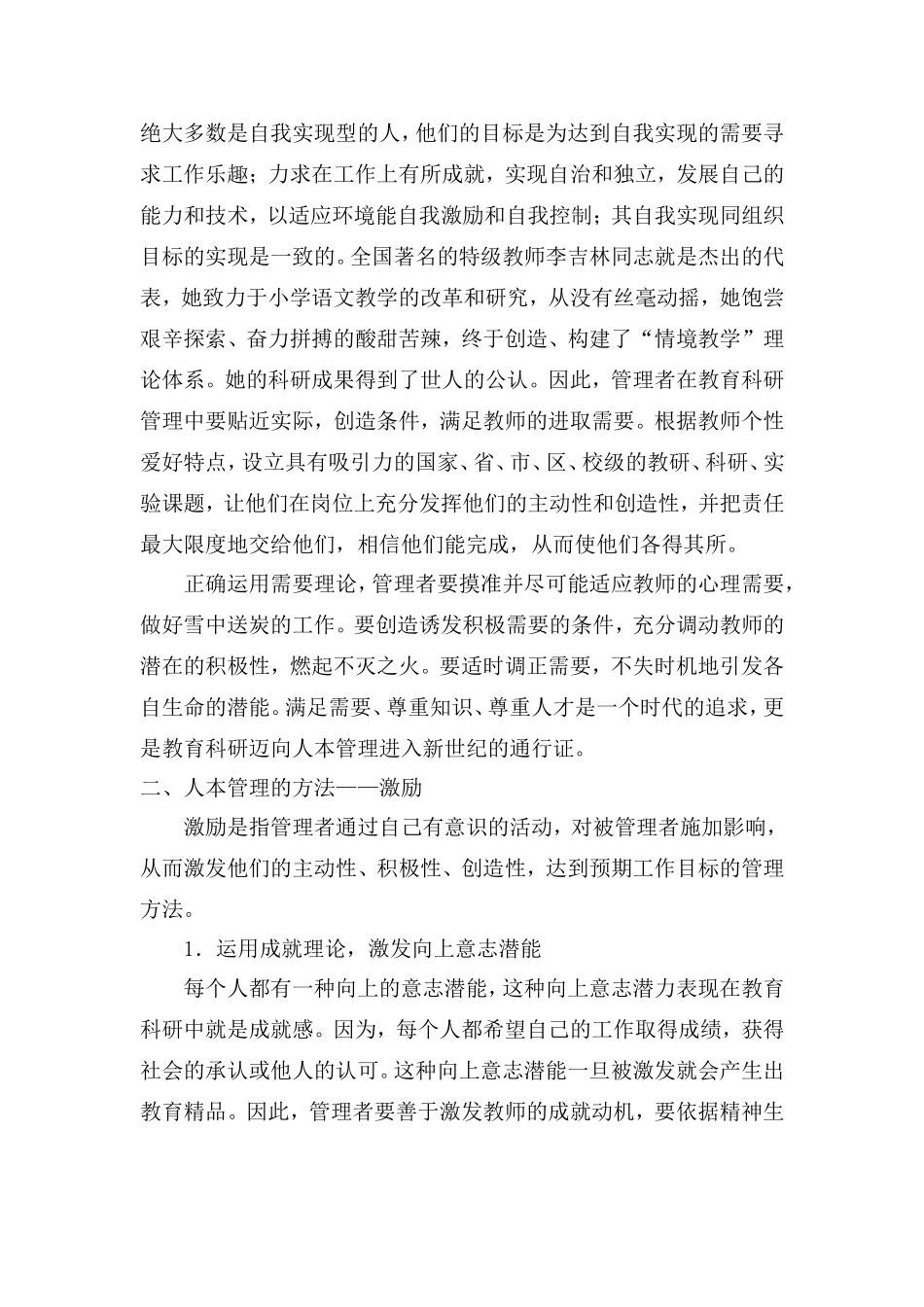 绝大多数是自我实现型的人，他们的目标是为达到自我实现的需要寻求工作乐趣；力求在工作上有所成就，实现自治和独立，发展自己的能力和技术，以适应环境能自我激励和自我控制；其自我实现同组织目标的实现是一致的。全国著名的特级教师李吉林同志就是杰出的代表，她致力于小学语文教学的改革和研究，从没有丝毫动摇，她饱尝艰辛探索、奋力拼搏的酸甜苦辣，终于创造、构建了“情境教学”理论体系。她的科研成果得到了世人的公认。因此，管理者在教育科研管理中要贴近实际，创造条件，满足教师的进取需要。根据教师个性爱好特点，设立具有吸引力的国家、省、市、区、校级的教研、科研、实验课题，让他们在岗位上充分发挥他们的主动性和创造性，并把责任最大限度地交给他们，相信他们能完成，从而使他们各得其所。

正确运用需要理论，管理者要摸准并尽可能适应教师的心理需要，做好雪中送炭的工作。要创造诱发积极需要的条件，充分调动教师的潜在的积极性，燃起不灭之火。要适时调正需要，不失时机地引发各自生命的潜能。满足需要、尊重知识、尊重人才是一个时代的追求，更是教育科研迈向人本管理进入新世纪的通行证。

二、人本管理的方法——激励

激励是指管理者通过自己有意识的活动，对被管理者施加影响，从而激发他们的主动性、积极性、创造性，达到预期工作目标的管理方法。

1．运用成就理论，激发向上意志潜能

每个人都有一种向上的意志潜能，这种向上意志潜力表现在教育科研中就是成就感。因为，每个人都希望自己的工作取得成绩，获得社会的承认或他人的认可。这种向上意志潜能一旦被激发就会产生出教育精品。因此，管理者要善于激发教师的成就动机，要依据精神生